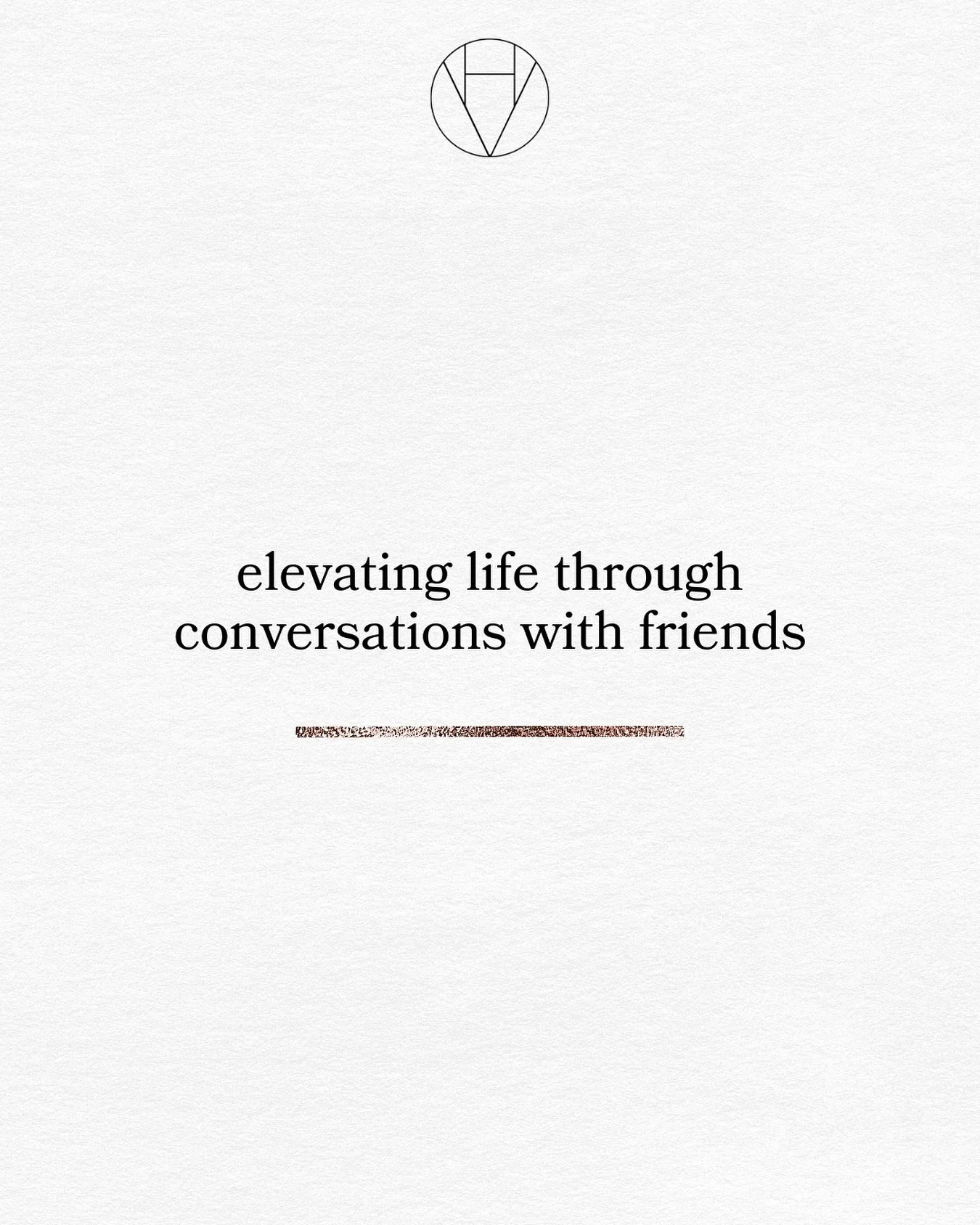 elevating life through conversations with friends